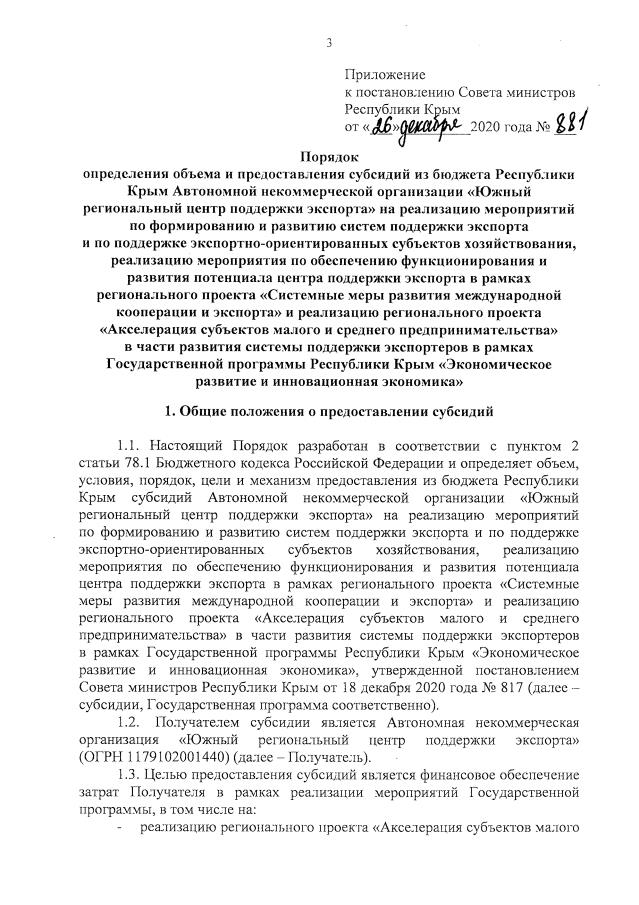 3

Приложение
к постановлению Совета министров
Республики Крым
от «26» декабря 2020 года № 881

Порядок
определения объема и предоставления субсидий из бюджета Республики Крым Автономной некоммерческой организации «Южный региональный центр поддержки экспорта» на реализацию мероприятий по формированию и развитию систем поддержки экспорта и по поддержке экспортно-ориентированных субъектов хозяйствования, реализацию мероприятия по обеспечению функционирования и развития потенциала центра поддержки экспорта в рамках регионального проекта «Системные меры развития международной кооперации и экспорта» и реализацию регионального проекта «Акселерация субъектов малого и среднего предпринимательства» в части развития системы поддержки экспортеров в рамках Государственной программы Республики Крым «Экономическое развитие и инновационная экономика»

1. Общие положения о предоставлении субсидий

1.1. Настоящий Порядок разработан в соответствии с пунктом 2 статьи 78.1 Бюджетного кодекса Российской Федерации и определяет объем, условия, порядок, цели и механизм предоставления из бюджета Республики Крым субсидий Автономной некоммерческой организации «Южный региональный центр поддержки экспорта» на реализацию мероприятий по формированию и развитию систем поддержки экспорта и по поддержке экспортно-ориентированных субъектов хозяйствования, реализацию мероприятия по обеспечению функционирования и развития потенциала центра поддержки экспорта в рамках регионального проекта «Системные меры развития международной кооперации и экспорта» и реализацию регионального проекта «Акселерация субъектов малого и среднего предпринимательства» в части развития системы поддержки экспортеров в рамках Государственной программы Республики Крым «Экономическое развитие и инновационная экономика», утвержденной постановлением Совета министров Республики Крым от 18 декабря 2020 года № 817 (далее – субсидии, Государственная программа соответственно).

1.2. Получателем субсидии является Автономная некоммерческая организация «Южный региональный центр поддержки экспорта» (ОГРН 1179102001440) (далее – Получатель).

1.3. Целью предоставления субсидий является финансовое обеспечение затрат Получателя в рамках реализации мероприятий Государственной программы, в том числе на:
- реализацию регионального проекта «Акселерация субъектов малого